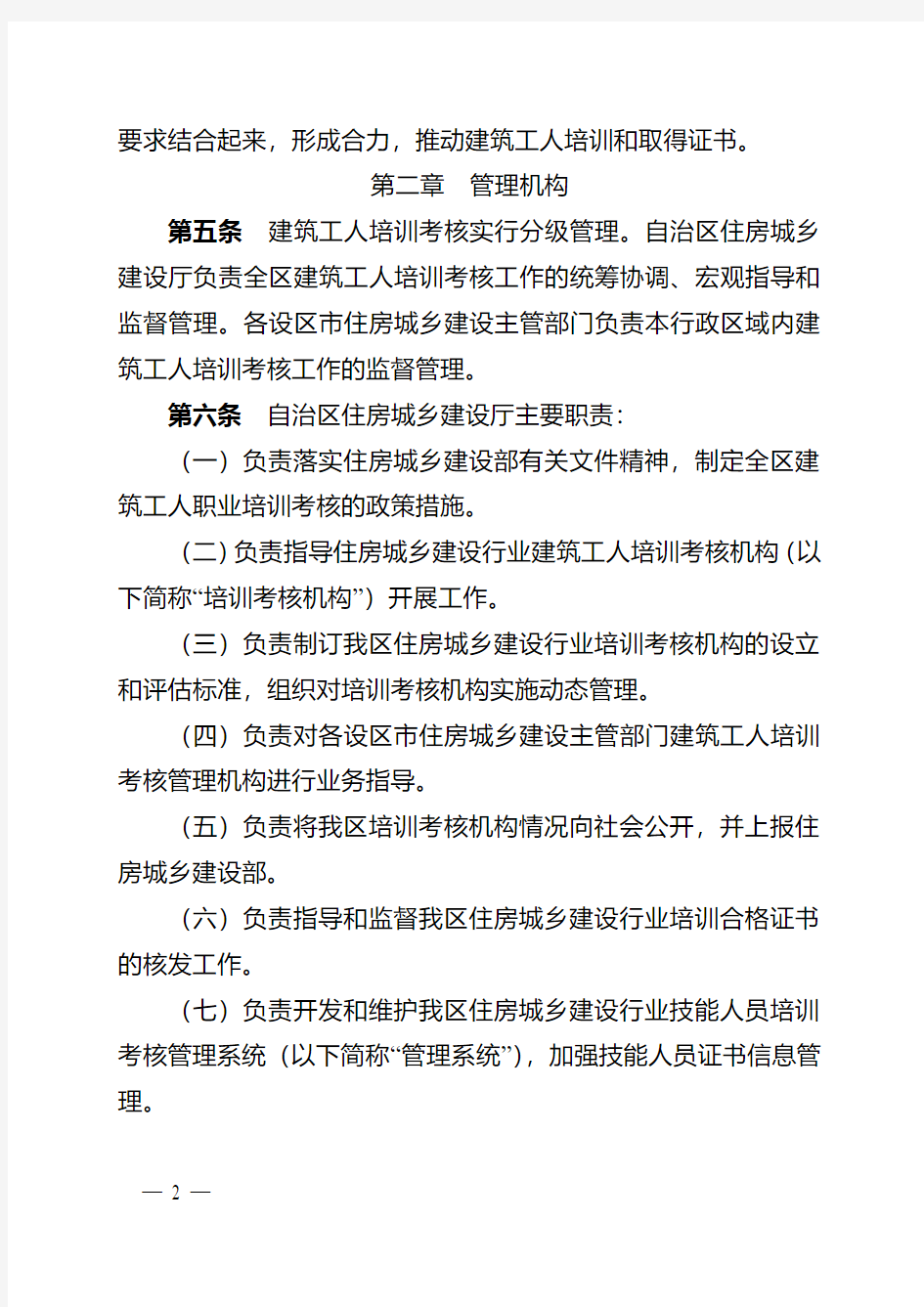 要求结合起来，形成合力，推动建筑工人培训和取得证书。

第二章 管理机构

第五条 建筑工人培训考核实行分级管理。自治区住房城乡建设厅负责全区建筑工人培训考核工作的统筹协调、宏观指导和监督管理。各设区市住房城乡建设主管部门负责本行政区域内建筑工人培训考核工作的监督管理。

第六条 自治区住房城乡建设厅主要职责：

（一）负责落实住房城乡建设部有关文件精神，制定全区建筑工人职业培训考核的政策措施。

（二）负责指导住房城乡建设行业建筑工人培训考核机构（以下简称“培训考核机构”）开展工作。

（三）负责制订我区住房城乡建设行业培训考核机构的设立和评估标准，组织对培训考核机构实施动态管理。

（四）负责对各设区市住房城乡建设主管部门建筑工人培训考核管理机构进行业务指导。

（五）负责将我区培训考核机构情况向社会公开，并上报住房城乡建设部。

（六）负责指导和监督我区住房城乡建设行业培训合格证书的核发工作。

（七）负责开发和维护我区住房城乡建设行业技能人员培训考核管理系统（以下简称“管理系统”），加强技能人员证书信息管理。

— 2 —